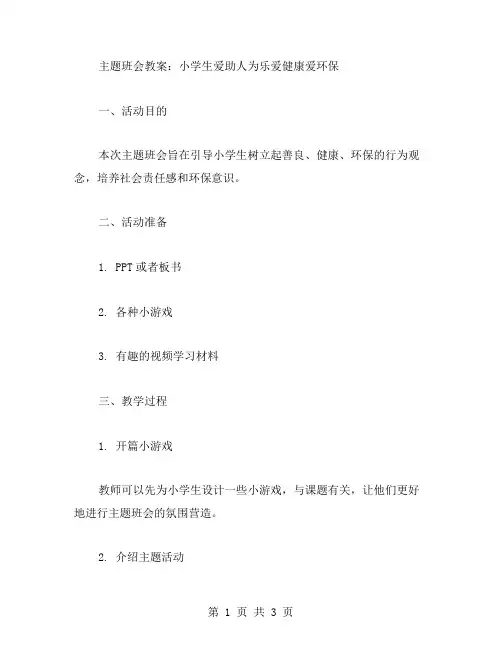 主题班会教案：小学生爱助人为乐爱健康爱环保

一、活动目的

本次主题班会旨在引导小学生树立起善良、健康、环保的行为观念，培养社会责任感和环保意识。

二、活动准备

1. PPT或者板书

2. 各种小游戏

3. 有趣的视频学习材料

三、教学过程

1. 开篇小游戏

教师可以先为小学生设计一些小游戏，与课题有关，让他们更好地进行主题班会的氛围营造。

2. 介绍主题活动

第 1 页 共 3 页